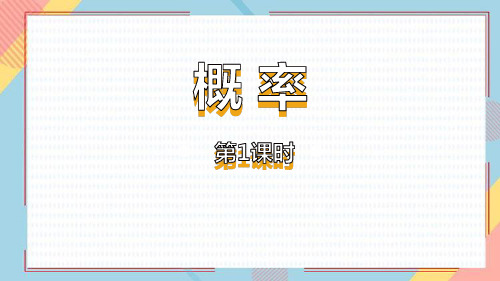 概 率

第1课时